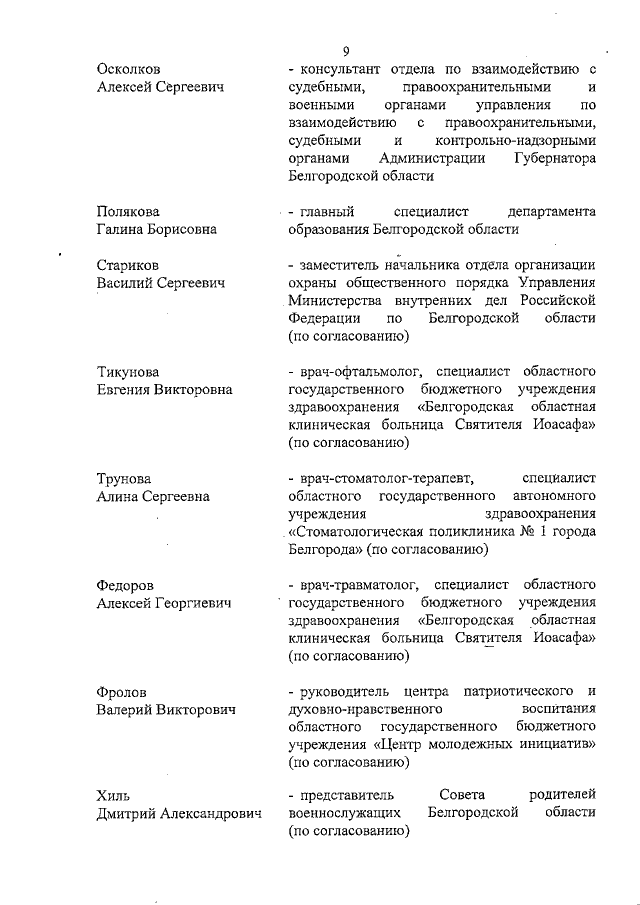 9

Осколков
Алексей Сергеевич

- консультант отдела по взаимодействию с судебными, правоохранительными и военными органами управления по взаимодействию с правоохранительными, судебными и контрольно-надзорными органами Администрации Губернатора Белгородской области

Полякова
Галина Борисовна

- главный специалист департамента образования Белгородской области

Стариков
Василий Сергеевич

- заместитель начальника отдела организации охраны общественного порядка Управления Министерства внутренних дел Российской Федерации по Белгородской области (по согласованию)

Тикунова
Евгения Викторовна

- врач-офтальмолог, специалист областного государственного бюджетного учреждения здравоохранения «Белгородская областная клиническая больница Святителя Иоасафа» (по согласованию)

Трунова
Алина Сергеевна

- врач-стоматолог-терапевт, специалист областного государственного автономного учреждения здравоохранения «Стоматологическая поликлиника № 1 города Белгорода» (по согласованию)

Федоров
Алексей Георгиевич

- врач-травматолог, специалист областного государственного бюджетного учреждения здравоохранения «Белгородская областная клиническая больница Святителя Иоасафа» (по согласованию)

Фролов
Валерий Викторович

- руководитель центра патриотического и духовно-нравственного воспитания областного государственного бюджетного учреждения «Центр молодежных инициатив» (по согласованию)

Хиль
Дмитрий Александрович

- представитель Совета родителей военнослужащих Белгородской области (по согласованию)